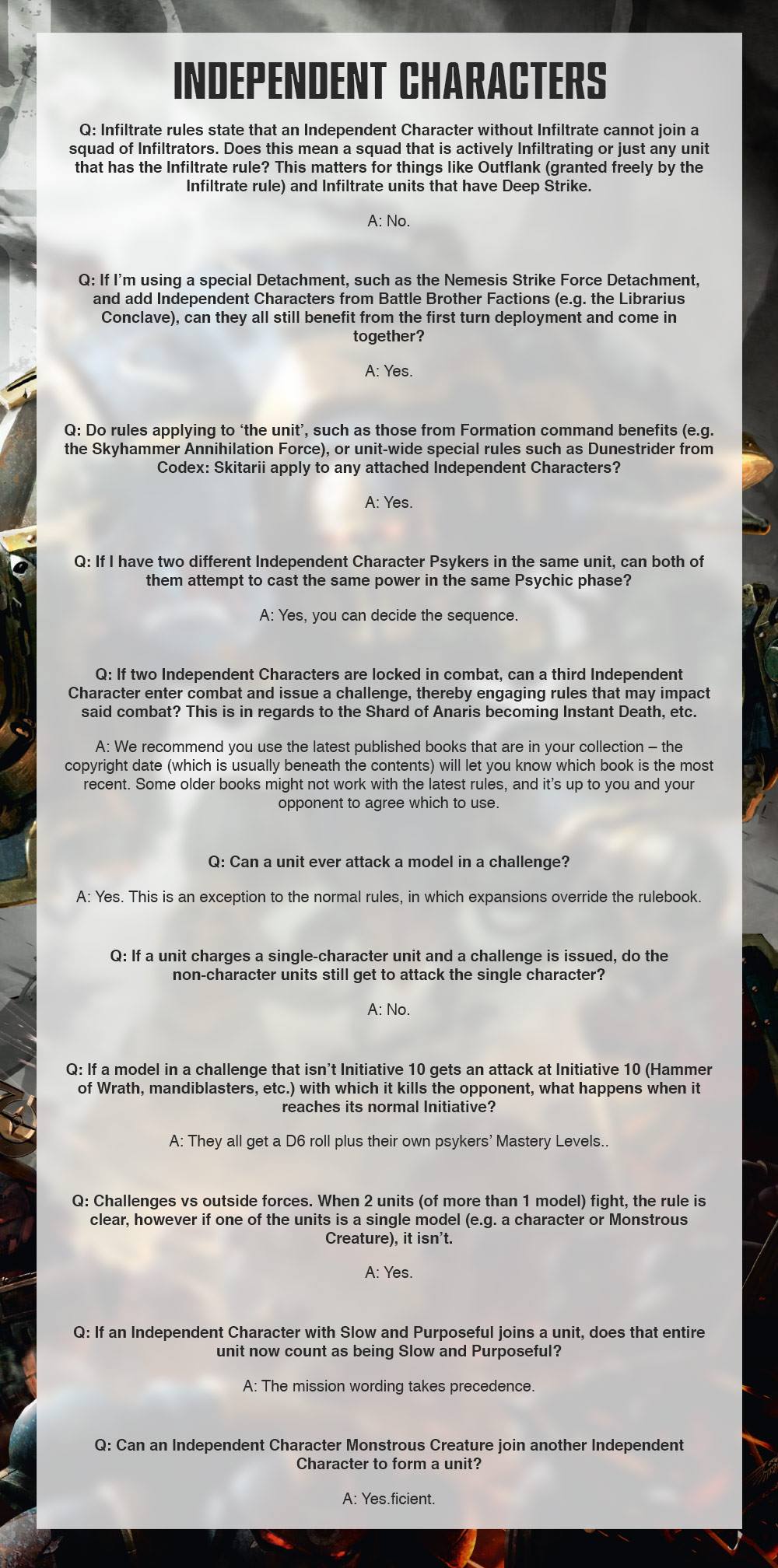 INDEPENDENT CHARACTERS

Q: Infiltrate rules state that an Independent Character without Infiltrate cannot join a squad of Infiltrators. Does this mean a squad that is actively Infiltrating or just any unit that has the Infiltrate rule? This matters for things like Outflank (granted freely by the Infiltrate rule) and Infiltrate units that have Deep Strike.

A: No.

Q: If I'm using a special Detachment, such as the Nemesis Strike Force Detachment, and add Independent Characters from Battle Brother Factions (e.g. the Librarius Conclave), can they all still benefit from the first turn deployment and come in together?

A: Yes.

Q: Do rules applying to 'the unit', such as those from Formation command benefits (e.g. the Skyhammer Annihilation Force), or unit-wide special rules such as Dunestrider from Codex: Skitarii apply to any attached Independent Characters?

A: Yes.

Q: If I have two different Independent Character Psykers in the same unit, can both of them attempt to cast the same power in the same Psychic phase?

A: Yes, you can decide the sequence.

Q: If two Independent Characters are locked in combat, can a third Independent Character enter combat and issue a challenge, thereby engaging rules that may impact said combat? This is in regards to the Shard of Anaris becoming Instant Death, etc.

A: We recommend you use the latest published books that are in your collection – the copyright date (which is usually beneath the contents) will let you know which book is the most recent. Some older books might not work with the latest rules, and it's up to you and your opponent to agree which to use.

Q: Can a unit ever attack a model in a challenge?

A: Yes. This is an exception to the normal rules, in which expansions override the rulebook.

Q: If a unit charges a single-character unit and a challenge is issued, do the non-character units still get to attack the single character?

A: No.

Q: If a model in a challenge that isn't Initiative 10 gets an attack at Initiative 10 (Hammer of Wrath, mandiblasters, etc.) with which it kills the opponent, what happens when it reaches its normal Initiative?

A: They all get a D6 roll plus their own psykers' Mastery Levels..

Q: Challenges vs outside forces. When 2 units (of more than 1 model) fight, the rule is clear, however if one of the units is a single model (e.g. a character or Monstrous Creature), it isn't.

A: Yes.

Q: If an Independent Character with Slow and Purposeful joins a unit, does that entire unit now count as being Slow and Purposeful?

A: The mission wording takes precedence.

Q: Can an Independent Character Monstrous Creature join another Independent Character to form a unit?

A: Yes.ficient.